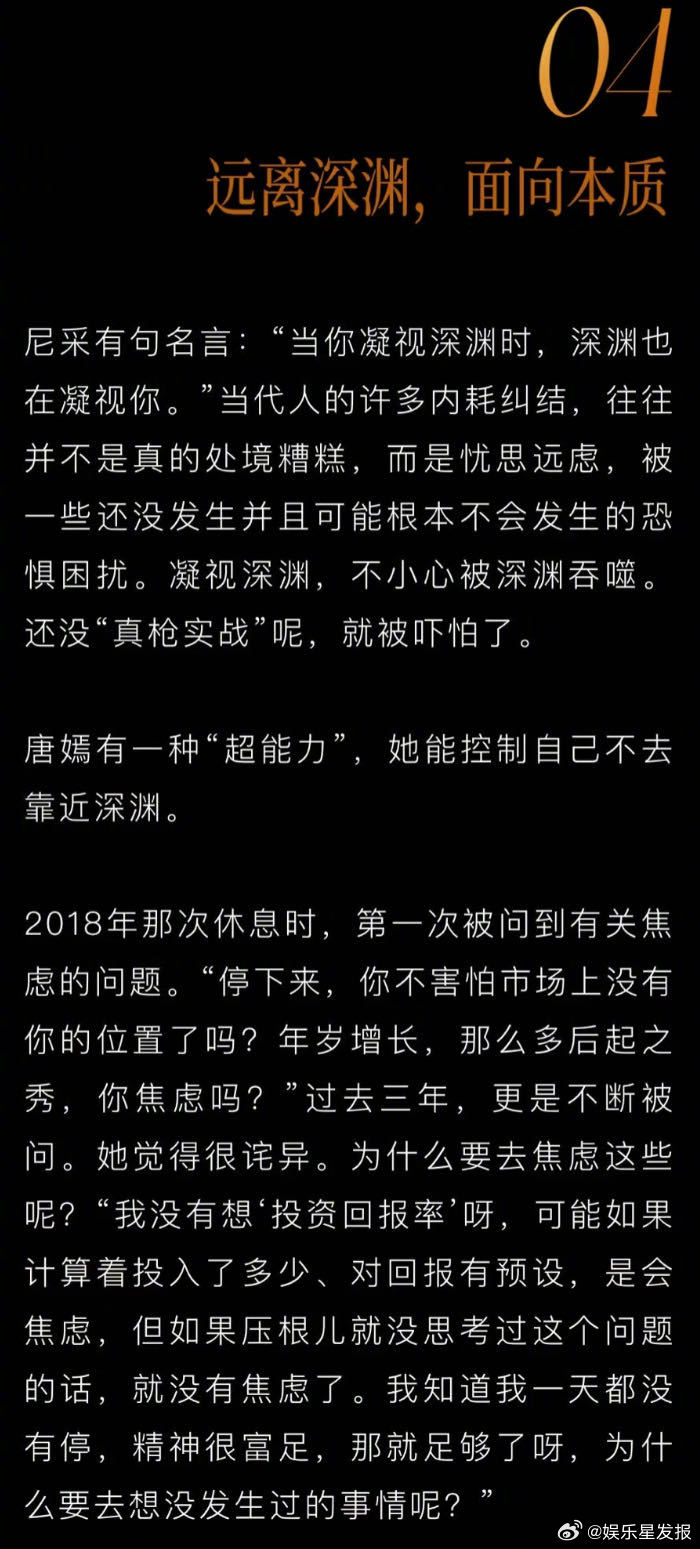 04

远离深渊，面向本质

尼采有句名言：“当你凝视深渊时，深渊也在凝视你。”当代人的许多内耗纠结，往往并不是真的处境糟糕，而是忧思远虑，被一些还没发生并且可能根本不会发生的恐惧困扰。凝视深渊，不小心被深渊吞噬。还没“真枪实战”呢，就被吓怕了。

唐嫣有一种“超能力”，她能控制自己不去靠近深渊。

2018年那次休息时，第一次被问到有关焦虑的问题。“停下来，你不害怕市场上没有你的位置了吗？年岁增长，那么多后起之秀，你焦虑吗？”过去三年，更是不断被问。她觉得很诧异。为什么要去焦虑这些呢？“我没有想‘投资回报率’呀，可能如果计算着投入了多少、对回报有预设，是会焦虑，但如果压根儿就没思考过这个问题的话，就没有焦虑了。我知道我一天都没有停，精神很富足，那就足够了呀，为什么要去想没发生过的事情呢？”

@娱乐星发报